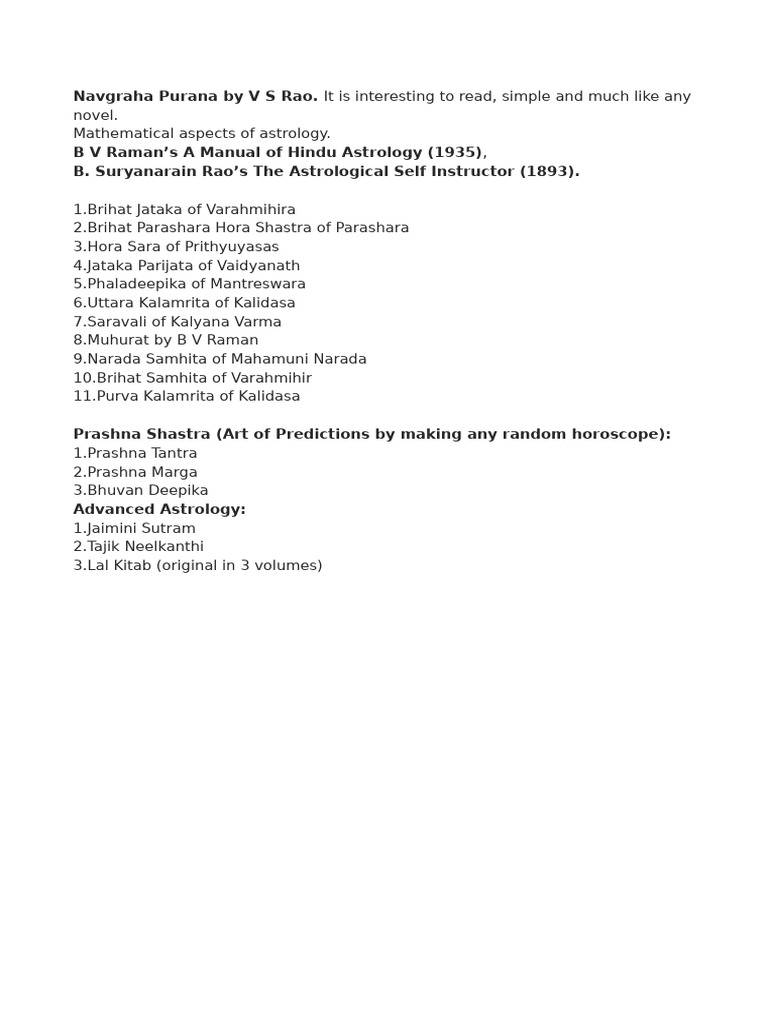 Navgraha Purana by V S Rao. It is interesting to read, simple and much like any novel.
Mathematical aspects of astrology.
B V Raman's A Manual of Hindu Astrology (1935),
B. Suryanarain Rao's The Astrological Self Instructor (1893).

1.Brihat Jataka of Varahmihira
2.Brihat Parashara Hora Shastra of Parashara
3.Hora Sara of Prithyuyasas
4.Jataka Parijata of Vaidyanath
5.Phaladeepika of Mantreswara
6.Uttara Kalamrita of Kalidasa
7.Saravali of Kalyana Varma
8.Muhurat by B V Raman
9.Narada Samhita of Mahamuni Narada
10.Brihat Samhita of Varahmihir
11.Purva Kalamrita of Kalidasa

Prashna Shastra (Art of Predictions by making any random horoscope):
1.Prashna Tantra
2.Prashna Marga
3.Bhuvan Deepika
Advanced Astrology:
1.Jaimini Sutram
2.Tajik Neelkanthi
3.Lal Kitab (original in 3 volumes)